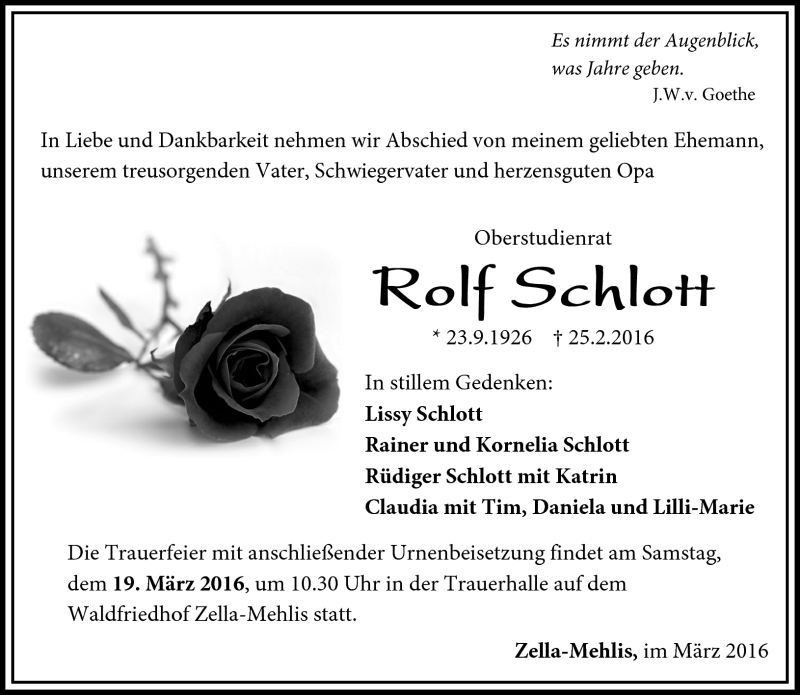 Es nimmt der Augenblick,
was Jahre geben.
J.W.v. Goethe

In Liebe und Dankbarkeit nehmen wir Abschied von meinem geliebten Ehemann, unserem treusorgenden Vater, Schwiegervater und herzensguten Opa

Oberstudienrat

Rolf Schlott

* 23.9.1926 † 25.2.2016

In stillem Gedenken:
Lissy Schlott
Rainer und Kornelia Schlott
Rüdiger Schlott mit Katrin
Claudia mit Tim, Daniela und Lilli-Marie

Die Trauerfeier mit anschließender Urnenbeisetzung findet am Samstag, dem 19. März 2016, um 10.30 Uhr in der Trauerhalle auf dem Waldfriedhof Zella-Mehlis statt.

Zella-Mehlis, im März 2016